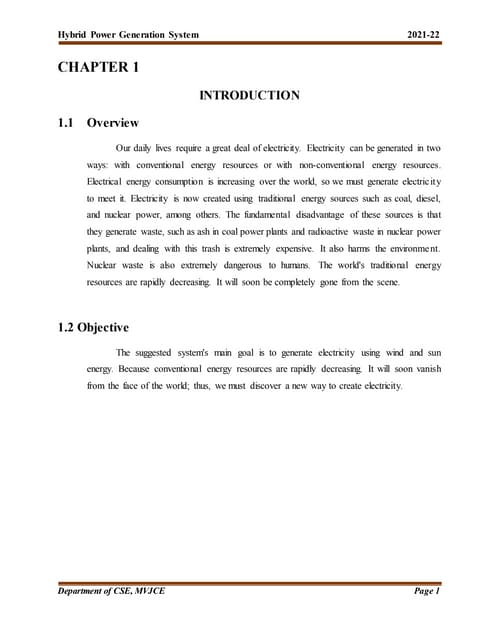 Hybrid Power Generation System 2021-22

CHAPTER 1

INTRODUCTION

1.1 Overview

Our daily lives require a great deal of electricity. Electricity can be generated in two ways: with conventional energy resources or with non-conventional energy resources. Electrical energy consumption is increasing over the world, so we must generate electricity to meet it. Electricity is now created using traditional energy sources such as coal, diesel, and nuclear power, among others. The fundamental disadvantage of these sources is that they generate waste, such as ash in coal power plants and radioactive waste in nuclear power plants, and dealing with this trash is extremely expensive. It also harms the environment. Nuclear waste is also extremely dangerous to humans. The world's traditional energy resources are rapidly decreasing. It will soon be completely gone from the scene.

1.2 Objective

The suggested system's main goal is to generate electricity using wind and sun energy. Because conventional energy resources are rapidly decreasing. It will soon vanish from the face of the world; thus, we must discover a new way to create electricity.

Department of CSE, MVJCE Page 1